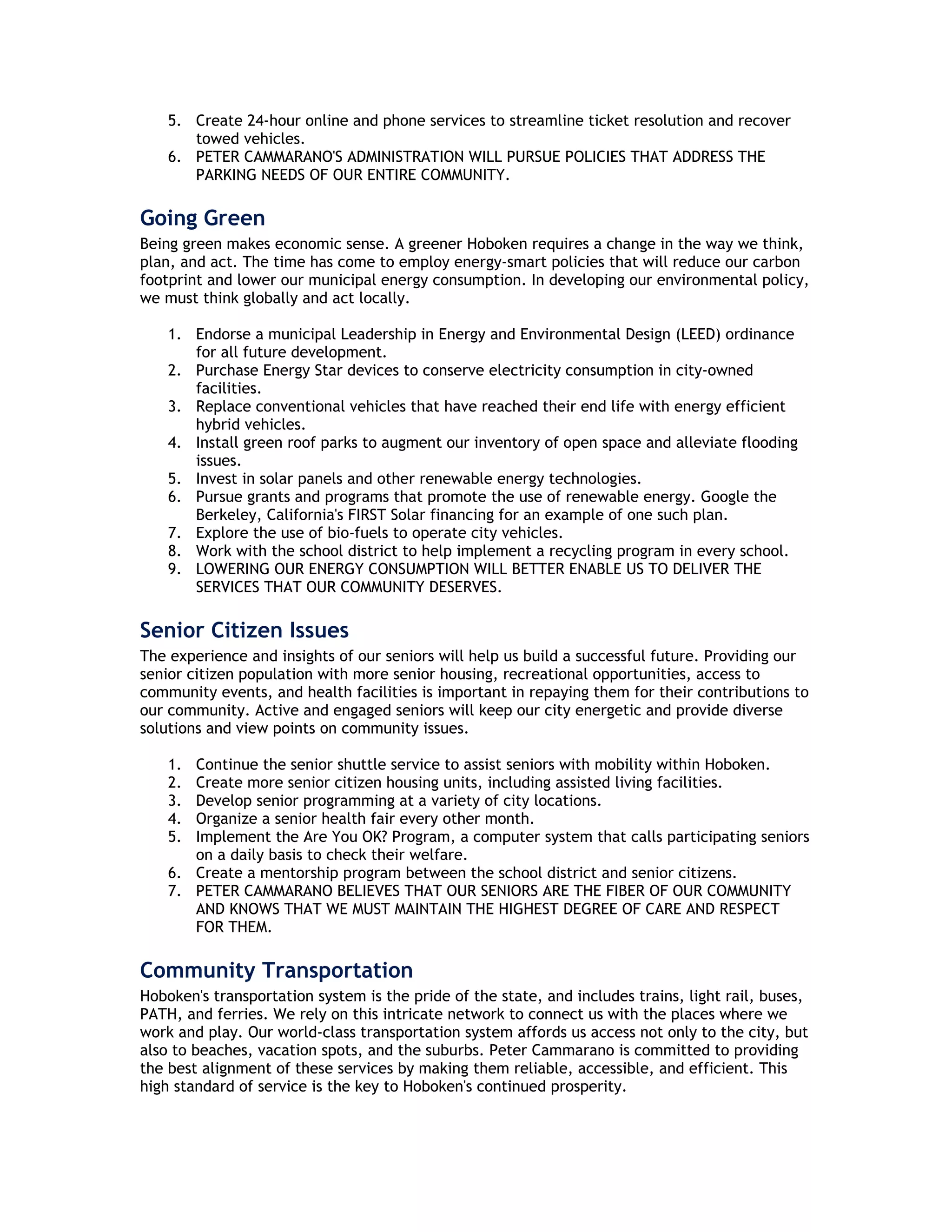 5. Create 24-hour online and phone services to streamline ticket resolution and recover towed vehicles.
6. PETER CAMMARANO'S ADMINISTRATION WILL PURSUE POLICIES THAT ADDRESS THE PARKING NEEDS OF OUR ENTIRE COMMUNITY.

Going Green

Being green makes economic sense. A greener Hoboken requires a change in the way we think, plan, and act. The time has come to employ energy-smart policies that will reduce our carbon footprint and lower our municipal energy consumption. In developing our environmental policy, we must think globally and act locally.

1. Endorse a municipal Leadership in Energy and Environmental Design (LEED) ordinance for all future development.
2. Purchase Energy Star devices to conserve electricity consumption in city-owned facilities.
3. Replace conventional vehicles that have reached their end life with energy efficient hybrid vehicles.
4. Install green roof parks to augment our inventory of open space and alleviate flooding issues.
5. Invest in solar panels and other renewable energy technologies.
6. Pursue grants and programs that promote the use of renewable energy. Google the Berkeley, California's FIRST Solar financing for an example of one such plan.
7. Explore the use of bio-fuels to operate city vehicles.
8. Work with the school district to help implement a recycling program in every school.
9. LOWERING OUR ENERGY CONSUMPTION WILL BETTER ENABLE US TO DELIVER THE SERVICES THAT OUR COMMUNITY DESERVES.

Senior Citizen Issues

The experience and insights of our seniors will help us build a successful future. Providing our senior citizen population with more senior housing, recreational opportunities, access to community events, and health facilities is important in repaying them for their contributions to our community. Active and engaged seniors will keep our city energetic and provide diverse solutions and view points on community issues.

1. Continue the senior shuttle service to assist seniors with mobility within Hoboken.
2. Create more senior citizen housing units, including assisted living facilities.
3. Develop senior programming at a variety of city locations.
4. Organize a senior health fair every other month.
5. Implement the Are You OK? Program, a computer system that calls participating seniors on a daily basis to check their welfare.
6. Create a mentorship program between the school district and senior citizens.
7. PETER CAMMARANO BELIEVES THAT OUR SENIORS ARE THE FIBER OF OUR COMMUNITY AND KNOWS THAT WE MUST MAINTAIN THE HIGHEST DEGREE OF CARE AND RESPECT FOR THEM.

Community Transportation

Hoboken's transportation system is the pride of the state, and includes trains, light rail, buses, PATH, and ferries. We rely on this intricate network to connect us with the places where we work and play. Our world-class transportation system affords us access not only to the city, but also to beaches, vacation spots, and the suburbs. Peter Cammarano is committed to providing the best alignment of these services by making them reliable, accessible, and efficient. This high standard of service is the key to Hoboken's continued prosperity.